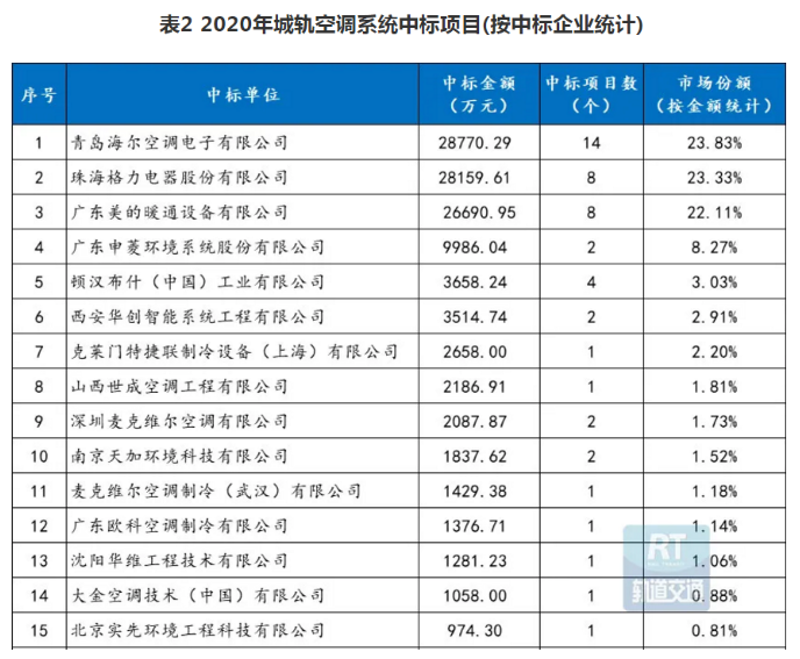 表2 2020年城轨空调系统中标项目(按中标企业统计)

| 序号 | 中标单位 | 中标金额（万元） | 中标项目数（个） | 市场份额（按金额统计） |
|---|---|---|---|---|
| 1 | 青岛海尔空调电子有限公司 | 28770.29 | 14 | 23.83% |
| 2 | 珠海格力电器股份有限公司 | 28159.61 | 8 | 23.33% |
| 3 | 广东美的暖通设备有限公司 | 26690.95 | 8 | 22.11% |
| 4 | 广东申菱环境系统股份有限公司 | 9986.04 | 2 | 8.27% |
| 5 | 顿汉布什（中国）工业有限公司 | 3658.24 | 4 | 3.03% |
| 6 | 西安华创智能系统工程有限公司 | 3514.74 | 2 | 2.91% |
| 7 | 克莱门特捷联制冷设备（上海）有限公司 | 2658.00 | 1 | 2.20% |
| 8 | 山西世成空调工程有限公司 | 2186.91 | 1 | 1.81% |
| 9 | 深圳麦克维尔空调有限公司 | 2087.87 | 2 | 1.73% |
| 10 | 南京天加环境科技有限公司 | 1837.62 | 2 | 1.52% |
| 11 | 麦克维尔空调制冷（武汉）有限公司 | 1429.38 | 1 | 1.18% |
| 12 | 广东欧科空调制冷有限公司 | 1376.71 | 1 | 1.14% |
| 13 | 沈阳华维工程技术有限公司 | 1281.23 | 1 | 1.06% |
| 14 | 大金空调技术（中国）有限公司 | 1058.00 | 1 | 0.88% |
| 15 | 北京实先环境工程科技有限公司 | 974.30 | 1 | 0.81% |

RT 轨道交通